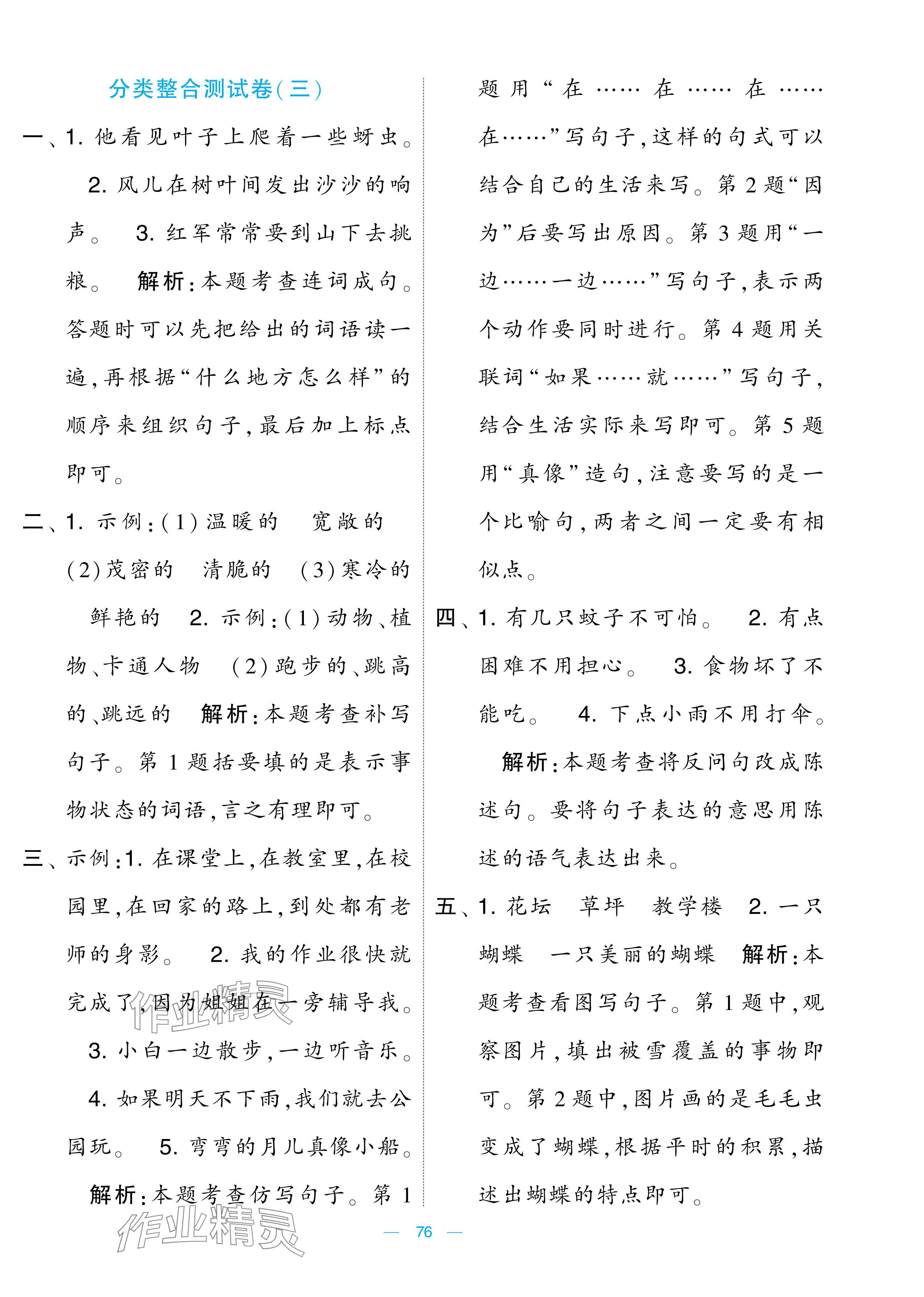 分类整合测试卷(三)

一、1. 他看见叶子上爬着一些蚜虫。 2. 风儿在树叶间发出沙沙的响声。 3. 红军常常要到山下去挑粮。 解析:本题考查连词成句。答题时可以先把给出的词语读一遍,再根据“什么地方怎么样”的顺序来组织句子,最后加上标点即可。

二、1. 示例:(1)温暖的 宽敞的 (2)茂密的 清脆的 (3)寒冷的 鲜艳的 2. 示例:(1)动物、植物、卡通人物 (2)跑步的、跳高的、跳远的 解析:本题考查补写句子。第1题括要填的是表示事物状态的词语,言之有理即可。

三、示例:1. 在课堂上,在教室里,在校园里,在回家的路上,到处都有老师的身影。 2. 我的作业很快就完成了,因为姐姐在一旁辅导我。 3. 小白一边散步,一边听音乐。 4. 如果明天不下雨,我们就去公园玩。 5. 弯弯的月儿真像小船。 解析:本题考查仿写句子。第1题用“在……在……在……在……”写句子,这样的句式可以结合自己的生活来写。第2题“因为”后要写出原因。第3题用“一边……一边……”写句子,表示两个动作要同时进行。第4题用关联词“如果……就……”写句子,结合生活实际来写即可。第5题用“真像”造句,注意要写的是一个比喻句,两者之间一定要有相似点。

四、1. 有几只蚊子不可怕。 2. 有点困难不用担心。 3. 食物坏了不能吃。 4. 下点小雨不用打伞。 解析:本题考查将反问句改成陈述句。要将句子表达的意思用陈述的语气表达出来。

五、1. 花坛 草坪 教学楼 2. 一只蝴蝶 一只美丽的蝴蝶 解析:本题考查看图写句子。第1题中,观察图片,填出被雪覆盖的事物即可。第2题中,图片画的是毛毛虫变成了蝴蝶,根据平时的积累,描述出蝴蝶的特点即可。

作业精灵

作业精灵

— 76 —